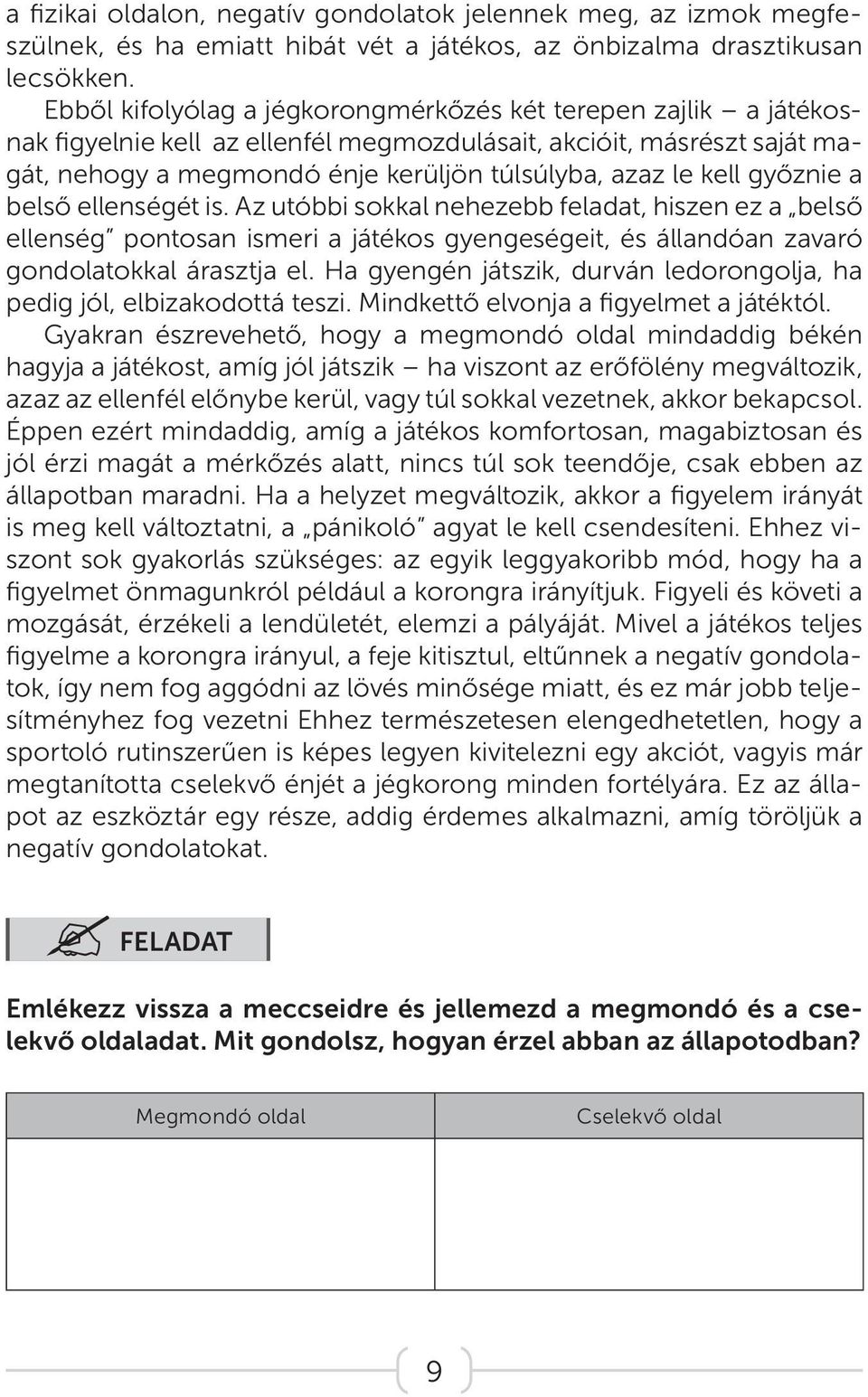 a fizikai oldalon, negatív gondolatok jelennek meg, az izmok megfeszülnek, és ha emiatt hibát vét a játékos, az önbizalma drasztikusan lecsökken.

Ebből kifolyólag a jégkorongmérkőzés két terepen zajlik – a játékosnak figyelnie kell az ellenfél megmozdulásait, akcióit, másrészt saját magát, nehogy a megmondó énje kerüljön túlsúlyba, azaz le kell győznie a belső ellenségét is. Az utóbbi sokkal nehezebb feladat, hiszen ez a „belső ellenség" pontosan ismeri a játékos gyengeségeit, és állandóan zavaró gondolatokkal árasztja el. Ha gyengén játszik, durván ledorongolja, ha pedig jól, elbizakodottá teszi. Mindkettő elvonja a figyelmet a játéktól.

Gyakran észrevehető, hogy a megmondó oldal mindaddig békén hagyja a játékost, amíg jól játszik – ha viszont az erőfölény megváltozik, azaz az ellenfél előnybe kerül, vagy túl sokkal vezetnek, akkor bekapcsol. Éppen ezért mindaddig, amíg a játékos komfortosan, magabiztosan és jól érzi magát a mérkőzés alatt, nincs túl sok teendője, csak ebben az állapotban maradni. Ha a helyzet megváltozik, akkor a figyelem irányát is meg kell változtatni, a „pánikoló" agyat le kell csendesíteni. Ehhez viszont sok gyakorlás szükséges: az egyik leggyakoribb mód, hogy ha a figyelmet önmagunkról például a korongra irányítjuk. Figyeli és követi a mozgását, érzékeli a lendületét, elemzi a pályáját. Mivel a játékos teljes figyelme a korongra irányul, a feje kitisztul, eltűnnek a negatív gondolatok, így nem fog aggódni az lövés minősége miatt, és ez már jobb teljesítményhez fog vezetni Ehhez természetesen elengedhetetlen, hogy a sportoló rutinszerűen is képes legyen kivitelezni egy akciót, vagyis már megtanította cselekvő énjét a jégkorong minden fortélyára. Ez az állapot az eszköztár egy része, addig érdemes alkalmazni, amíg töröljük a negatív gondolatokat.

FELADAT

Emlékezz vissza a meccseidre és jellemezd a megmondó és a cselekvő oldaladat. Mit gondolsz, hogyan érzel abban az állapotodban?

| Megmondó oldal | Cselekvő oldal |
|---|---|
| | |

9